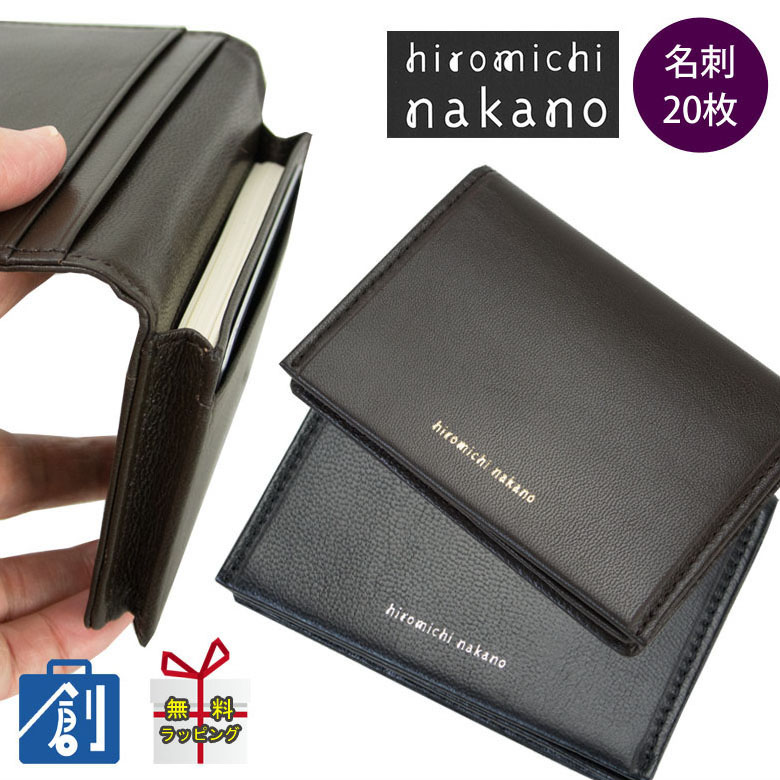 hiromichi nakano

名刺 20枚

hiromichi nakano

hiromichi nakano

創

無料 ラッピング